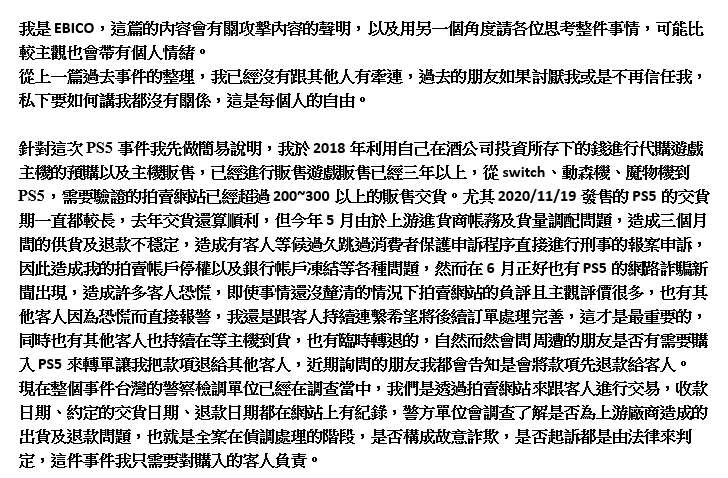 我是 EBICO，這篇的內容會有關攻擊內容的聲明，以及用另一個角度請各位思考整件事情，可能比較主觀也會帶有個人情緒。
從上一篇過去事件的整理，我已經沒有跟其他人有牽連，過去的朋友如果討厭我或是不再信任我，私下要如何講我都沒有關係，這是每個人的自由。

針對這次 PS5 事件我先做簡易說明，我於 2018 年利用自己在酒公司投資所存下的錢進行代購遊戲主機的預購以及主機販售，已經進行販售遊戲販售已經三年以上，從 switch、動森機、魔物機到 PS5，需要驗證的拍賣網站已經超過 200~300 以上的販售交貨。尤其 2020/11/19 發售的 PS5 的交貨期一直都較長，去年交貨還算順利，但今年 5 月由於上游進貨商帳務及貨量調配問題，造成三個月間的供貨及退款不穩定，造成有客人等候過久跳過消費者保護申訴程序直接進行刑事的報案申訴，因此造成我的拍賣帳戶停權以及銀行帳戶凍結等各種問題，然而在 6 月正好也有 PS5 的網路詐騙新聞出現，造成許多客人恐慌，即使事情還沒釐清的情況下拍賣網站的負評且主觀評價很多，也有其他客人因為恐慌而直接報警，我還是跟客人持續連繫希望將後續訂單處理完善，這才是最重要的，同時也有其他客人也持續在等主機到貨，也有臨時轉退的，自然而然會問周遭的朋友是否有需要購入 PS5 來轉單讓我把款項退給其他客人，近期詢問的朋友我都會告知是會將款項先退款給客人。
現在整個事件台灣的警察檢調單位已經在調查當中，我們是透過拍賣網站來跟客人進行交易，收款日期、約定的交貨日期、退款日期都在網站上有紀錄，警方單位會調查了解是否為上游廠商造成的出貨及退款問題，也就是全案在偵調處理的階段，是否構成故意詐欺，是否起訴都是由法律來判定，這件事件我只需要對購入的客人負責。